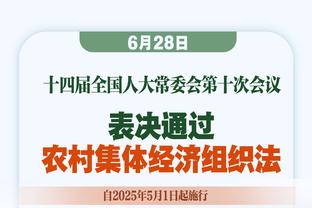 6月28日

十四届全国人大常委会第十次会议

表决通过
农村集体经济组织法

自2025年5月1日起施行